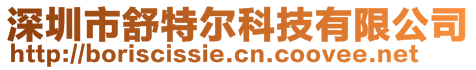 深圳市舒特尔科技有限公司
http://boriscissie.cn.coovee.net